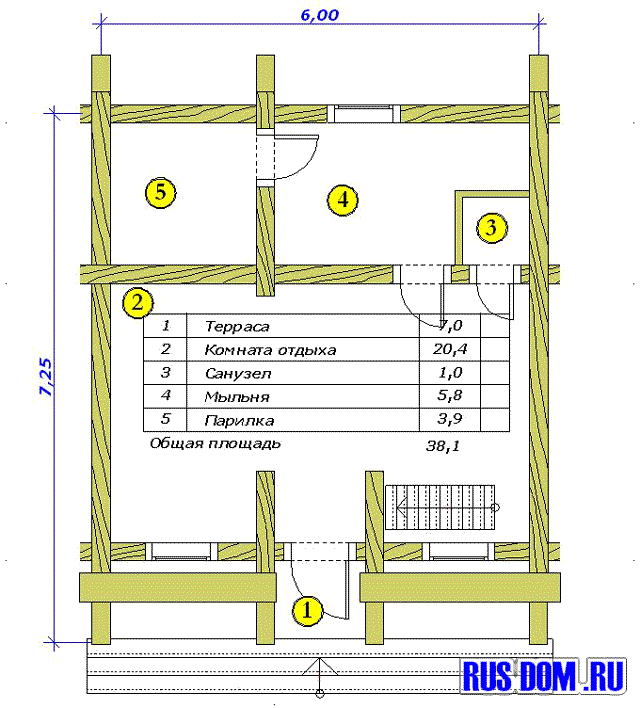 6,00

7,25

5

4

3

2

| 1 | Терраса | 7,0 |  |
|---|---|---|---|
| 2 | Комната отдыха | 20,4 |  |
| 3 | Санузел | 1,0 |  |
| 4 | Мыльня | 5,8 |  |
| 5 | Парилка | 3,9 |  |

Общая площадь 38,1

1

RUS DOM .RU